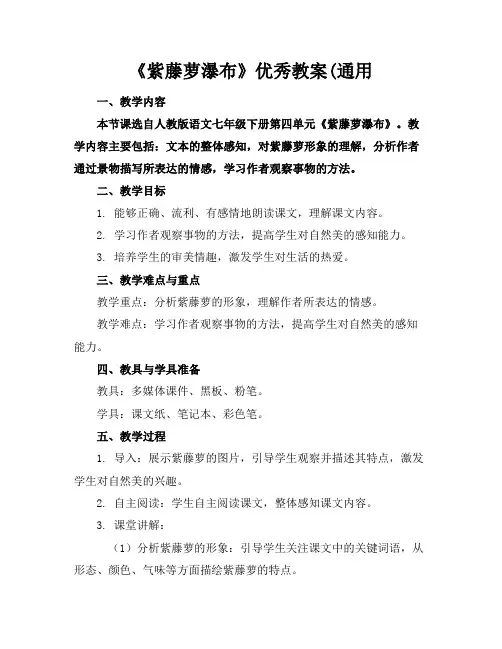 《紫藤萝瀑布》优秀教案(通用

一、教学内容

本节课选自人教版语文七年级下册第四单元《紫藤萝瀑布》。教学内容主要包括：文本的整体感知，对紫藤萝形象的理解，分析作者通过景物描写所表达的情感，学习作者观察事物的方法。

二、教学目标

1. 能够正确、流利、有感情地朗读课文，理解课文内容。

2. 学习作者观察事物的方法，提高学生对自然美的感知能力。

3. 培养学生的审美情趣，激发学生对生活的热爱。

三、教学难点与重点

教学重点：分析紫藤萝的形象，理解作者所表达的情感。

教学难点：学习作者观察事物的方法，提高学生对自然美的感知能力。

四、教具与学具准备

教具：多媒体课件、黑板、粉笔。

学具：课文纸、笔记本、彩色笔。

五、教学过程

1. 导入：展示紫藤萝的图片，引导学生观察并描述其特点，激发学生对自然美的兴趣。

2. 自主阅读：学生自主阅读课文，整体感知课文内容。

3. 课堂讲解：

（1）分析紫藤萝的形象：引导学生关注课文中的关键词语，从形态、颜色、气味等方面描绘紫藤萝的特点。